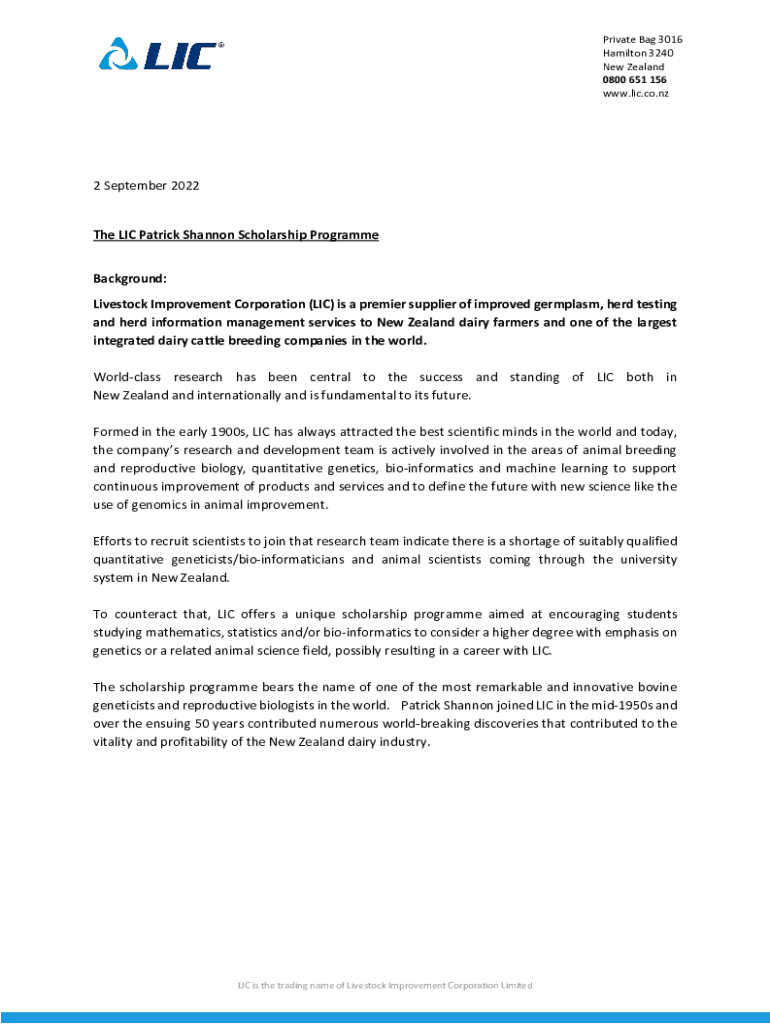 LIC®

Private Bag 3016
Hamilton 3240
New Zealand
0800 651 156
www.lic.co.nz

2 September 2022

The LIC Patrick Shannon Scholarship Programme

Background:

Livestock Improvement Corporation (LIC) is a premier supplier of improved germplasm, herd testing and herd information management services to New Zealand dairy farmers and one of the largest integrated dairy cattle breeding companies in the world.

World-class research has been central to the success and standing of LIC both in New Zealand and internationally and is fundamental to its future.

Formed in the early 1900s, LIC has always attracted the best scientific minds in the world and today, the company's research and development team is actively involved in the areas of animal breeding and reproductive biology, quantitative genetics, bio-informatics and machine learning to support continuous improvement of products and services and to define the future with new science like the use of genomics in animal improvement.

Efforts to recruit scientists to join that research team indicate there is a shortage of suitably qualified quantitative geneticists/bio-informaticians and animal scientists coming through the university system in New Zealand.

To counteract that, LIC offers a unique scholarship programme aimed at encouraging students studying mathematics, statistics and/or bio-informatics to consider a higher degree with emphasis on genetics or a related animal science field, possibly resulting in a career with LIC.

The scholarship programme bears the name of one of the most remarkable and innovative bovine geneticists and reproductive biologists in the world. Patrick Shannon joined LIC in the mid-1950s and over the ensuing 50 years contributed numerous world-breaking discoveries that contributed to the vitality and profitability of the New Zealand dairy industry.

LIC is the trading name of Livestock Improvement Corporation Limited